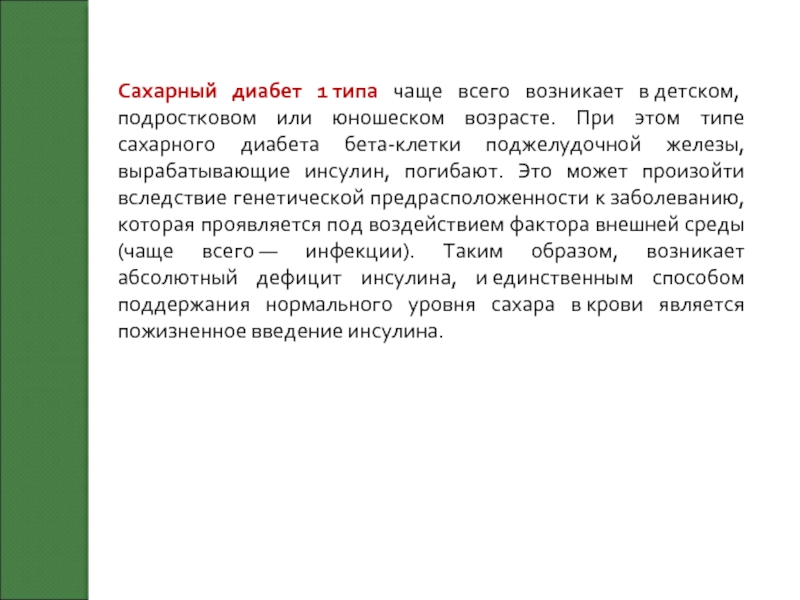 Сахарный диабет 1 типа чаще всего возникает в детском, подростковом или юношеском возрасте. При этом типе сахарного диабета бета-клетки поджелудочной железы, вырабатывающие инсулин, погибают. Это может произойти вследствие генетической предрасположенности к заболеванию, которая проявляется под воздействием фактора внешней среды (чаще всего — инфекции). Таким образом, возникает абсолютный дефицит инсулина, и единственным способом поддержания нормального уровня сахара в крови является пожизненное введение инсулина.